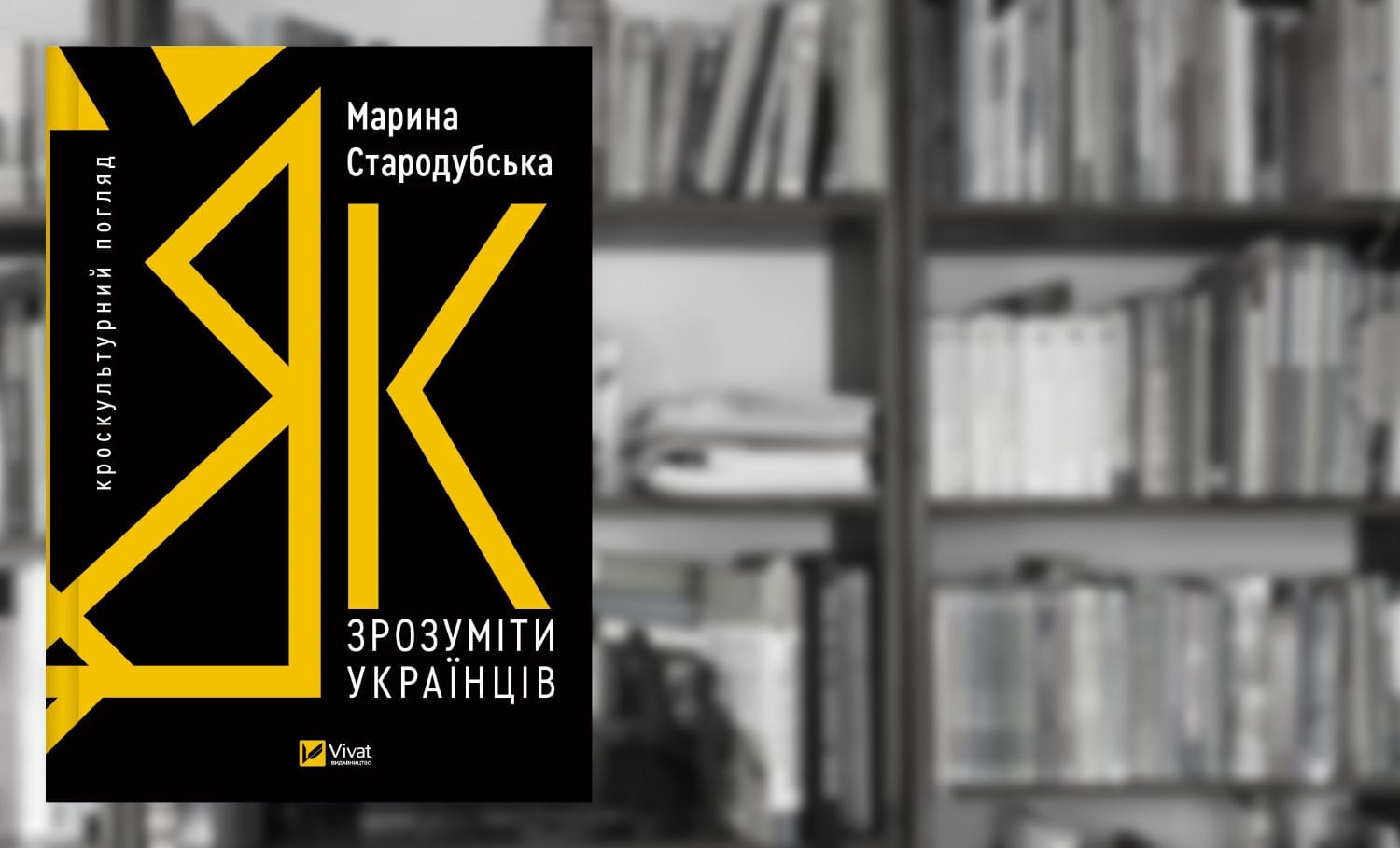 кроскультурний погляд

Марина
Стародубська

ЯК
ЗРОЗУМІТИ
УКРАЇНЦІВ

Vivat
ВИДАВНИЦТВО